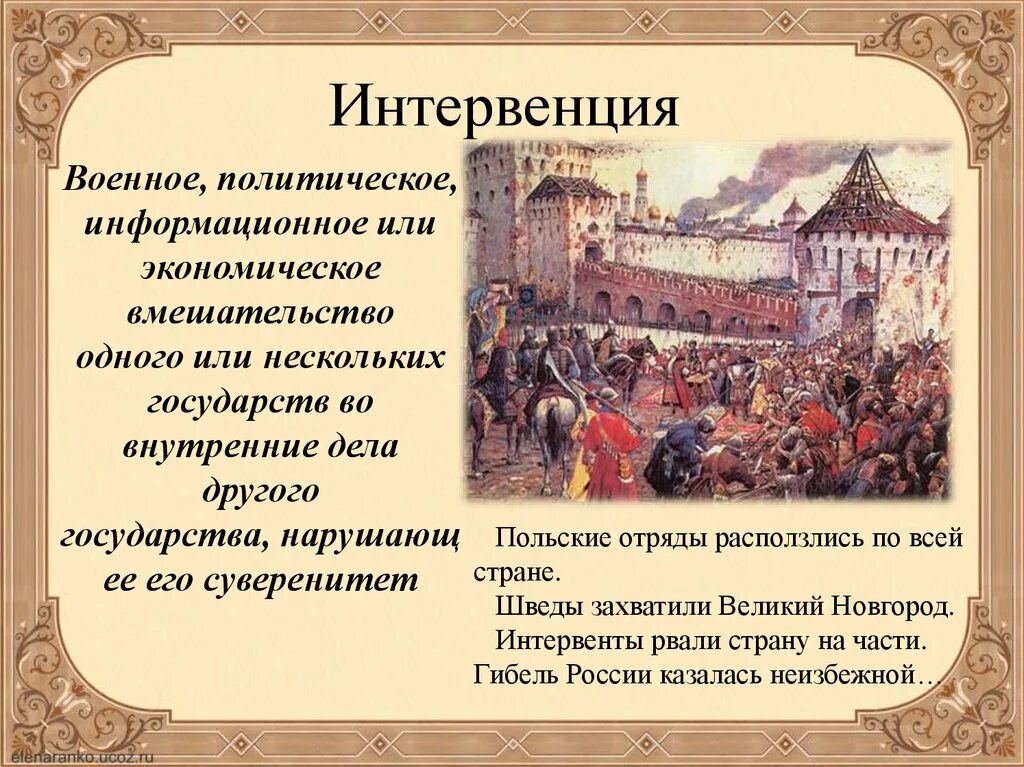 Интервенция

Военное, политическое, информационное или экономическое вмешательство одного или нескольких государств во внутренние дела другого государства, нарушающ ее его суверенитет

Польские отряды расползлись по всей стране.
Шведы захватили Великий Новгород.
Интервенты рвали страну на части.
Гибель России казалась неизбежной…

elenaranko.ucoz.ru